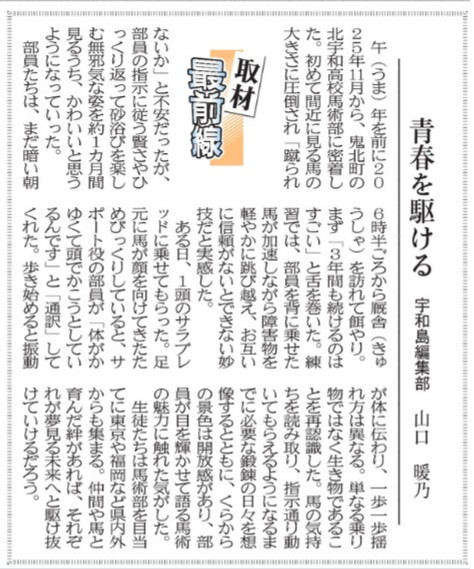 青春を駆ける

宇和島編集部　山口　暖乃

取材最前線

午（うま）年を前に2025年11月から、鬼北町の北宇和高校馬術部に密着した。初めて間近に見る馬の大きさに圧倒され「蹴られないか」と不安だったが、部員の指示に従う賢さやひっくり返って砂浴びを楽しむ無邪気な姿を約1カ月間見るうち、かわいいと思うようになっていった。

部員たちは、まだ暗い朝6時半ごろから厩舎（きゅうしゃ）を訪れて餌やり。まず「3年間も続けるのはすごい」と舌を巻いた。練習では、部員を背に乗せた馬が加速しながら障害物を軽やかに跳び越え、お互いに信頼がないとできない妙技だと実感した。

ある日、1頭のサラブレッドに乗せてもらった。足元に馬が顔を向けてきたためびっくりしていると、サポート役の部員が「体がかゆくて頭でかこうとしているんです」と「通訳」してくれた。歩き始めると振動が体に伝わり、一歩一歩揺れ方は異なる。単なる乗り物ではなく生き物であることを再認識した。馬の気持ちを読み取り、指示通り動いてもらえるようになるまでに必要な鍛錬の日々を想像するとともに、くらからの景色は開放感があり、部員が目を輝かせて語る馬術の魅力に触れた気がした。

生徒たちは馬術部を目当てに東京や福岡など県内外からも集まる。仲間や馬と育んだ絆があれば、それぞれが夢見る未来へと駆け抜けていけるだろう。